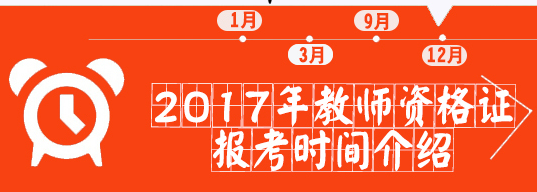 1月
3月
9月
12月

2017年教师资格证
报考时间介绍